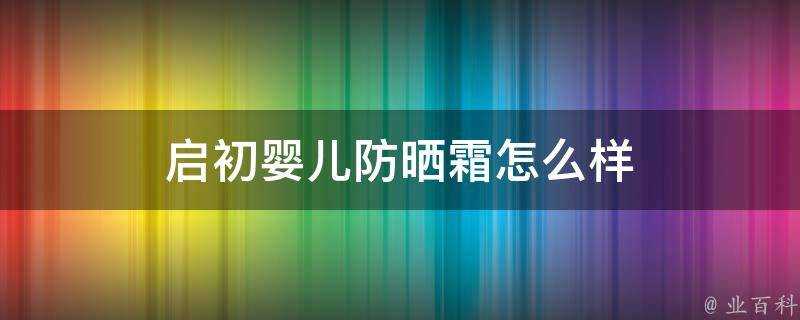 启初婴儿防晒霜怎么样

@ 业百科